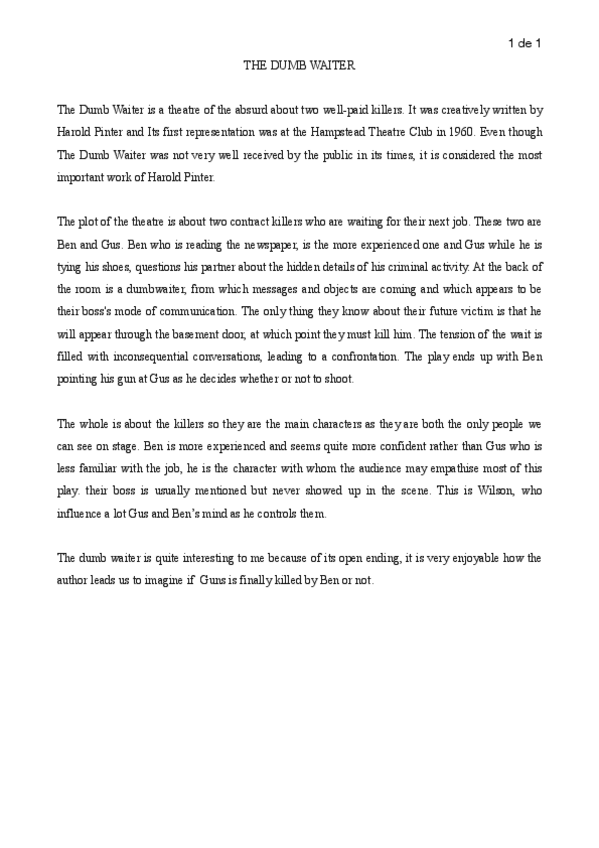 1 de 1

THE DUMB WAITER

The Dumb Waiter is a theatre of the absurd about two well-paid killers. It was creatively written by Harold Pinter and Its first representation was at the Hampstead Theatre Club in 1960. Even though The Dumb Waiter was not very well received by the public in its times, it is considered the most important work of Harold Pinter.

The plot of the theatre is about two contract killers who are waiting for their next job. These two are Ben and Gus. Ben who is reading the newspaper, is the more experienced one and Gus while he is tying his shoes, questions his partner about the hidden details of his criminal activity. At the back of the room is a dumbwaiter, from which messages and objects are coming and which appears to be their boss's mode of communication. The only thing they know about their future victim is that he will appear through the basement door, at which point they must kill him. The tension of the wait is filled with inconsequential conversations, leading to a confrontation. The play ends up with Ben pointing his gun at Gus as he decides whether or not to shoot.

The whole is about the killers so they are the main characters as they are both the only people we can see on stage. Ben is more experienced and seems quite more confident rather than Gus who is less familiar with the job, he is the character with whom the audience may empathise most of this play. their boss is usually mentioned but never showed up in the scene. This is Wilson, who influence a lot Gus and Ben's mind as he controls them.

The dumb waiter is quite interesting to me because of its open ending, it is very enjoyable how the author leads us to imagine if Guns is finally killed by Ben or not.